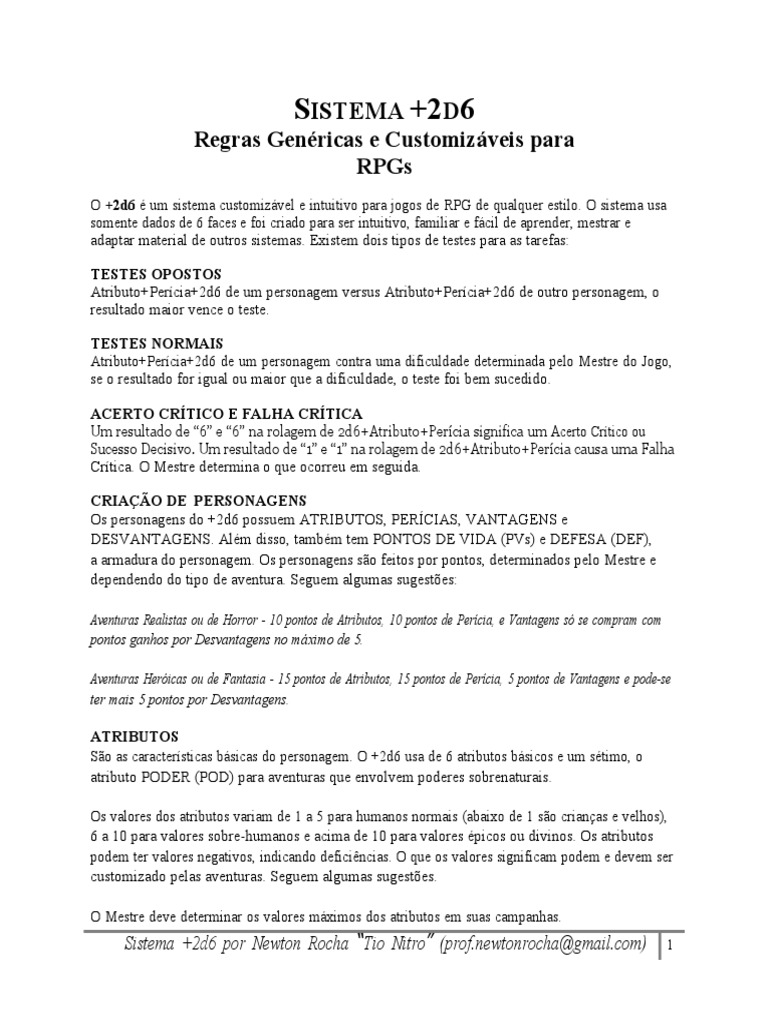 SISTEMA +2D6
Regras Genéricas e Customizáveis para RPGs

O +2d6 é um sistema customizável e intuitivo para jogos de RPG de qualquer estilo. O sistema usa somente dados de 6 faces e foi criado para ser intuitivo, familiar e fácil de aprender, mestrar e adaptar material de outros sistemas. Existem dois tipos de testes para as tarefas:

TESTES OPOSTOS
Atributo+Perícia+2d6 de um personagem versus Atributo+Perícia+2d6 de outro personagem, o resultado maior vence o teste.

TESTES NORMAIS
Atributo+Perícia+2d6 de um personagem contra uma dificuldade determinada pelo Mestre do Jogo, se o resultado for igual ou maior que a dificuldade, o teste foi bem sucedido.

ACERTO CRÍTICO E FALHA CRÍTICA
Um resultado de "6" e "6" na rolagem de 2d6+Atributo+Perícia significa um Acerto Crítico ou Sucesso Decisivo. Um resultado de "1" e "1" na rolagem de 2d6+Atributo+Perícia causa uma Falha Crítica. O Mestre determina o que ocorreu em seguida.

CRIAÇÃO DE PERSONAGENS
Os personagens do +2d6 possuem ATRIBUTOS, PERÍCIAS, VANTAGENS e DESVANTAGENS. Além disso, também tem PONTOS DE VIDA (PVs) e DEFESA (DEF), a armadura do personagem. Os personagens são feitos por pontos, determinados pelo Mestre e dependendo do tipo de aventura. Seguem algumas sugestões:

Aventuras Realistas ou de Horror - 10 pontos de Atributos, 10 pontos de Perícia, e Vantagens só se compram com pontos ganhos por Desvantagens no máximo de 5.

Aventuras Heróicas ou de Fantasia - 15 pontos de Atributos, 15 pontos de Perícia, 5 pontos de Vantagens e pode-se ter mais 5 pontos por Desvantagens.

ATRIBUTOS
São as características básicas do personagem. O +2d6 usa de 6 atributos básicos e um sétimo, o atributo PODER (POD) para aventuras que envolvem poderes sobrenaturais.

Os valores dos atributos variam de 1 a 5 para humanos normais (abaixo de 1 são crianças e velhos), 6 a 10 para valores sobre-humanos e acima de 10 para valores épicos ou divinos. Os atributos podem ter valores negativos, indicando deficiências. O que os valores significam podem e devem ser customizado pelas aventuras. Seguem algumas sugestões.

O Mestre deve determinar os valores máximos dos atributos em suas campanhas.

Sistema +2d6 por Newton Rocha "Tio Nitro" (prof.newtonrocha@gmail.com) 1